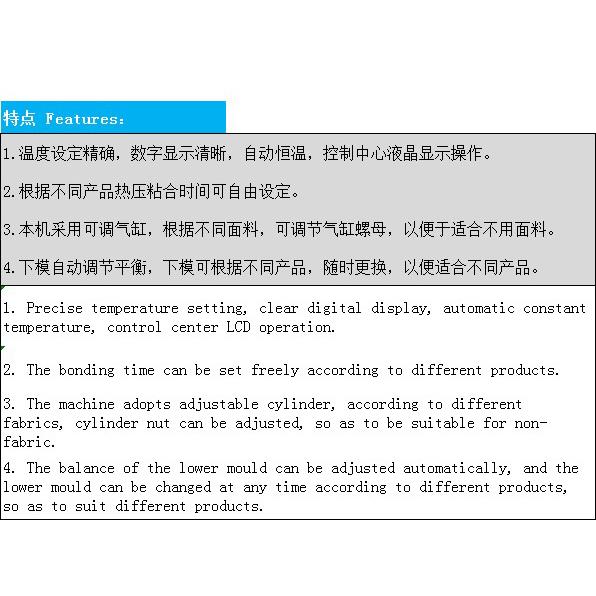 特点 Features:

1.温度设定精确，数字显示清晰，自动恒温，控制中心液晶显示操作。

2.根据不同产品热压粘合时间可自由设定。

3.本机采用可调气缸，根据不同面料，可调节气缸螺母，以便于适合不用面料。

4.下模自动调节平衡，下模可根据不同产品，随时更换，以便适合不同产品。

1. Precise temperature setting, clear digital display, automatic constant temperature, control center LCD operation.

2. The bonding time can be set freely according to different products.

3. The machine adopts adjustable cylinder, according to different fabrics, cylinder nut can be adjusted, so as to be suitable for non-fabric.

4. The balance of the lower mould can be adjusted automatically, and the lower mould can be changed at any time according to different products, so as to suit different products.